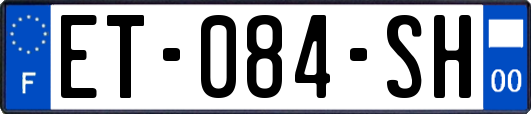 F

ET-084-SH

00